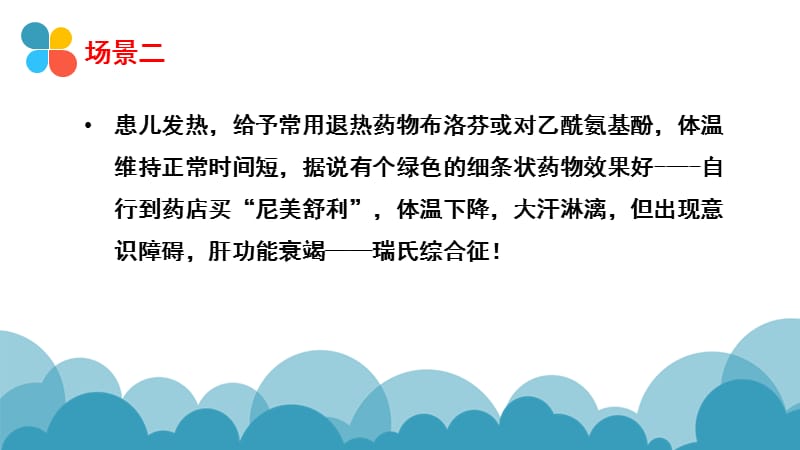 场景二

• 患儿发热，给予常用退热药物布洛芬或对乙酰氨基酚，体温维持正常时间短，据说有个绿色的细条状药物效果好——自行到药店买“尼美舒利”，体温下降，大汗淋漓，但出现意识障碍，肝功能衰竭——瑞氏综合征！